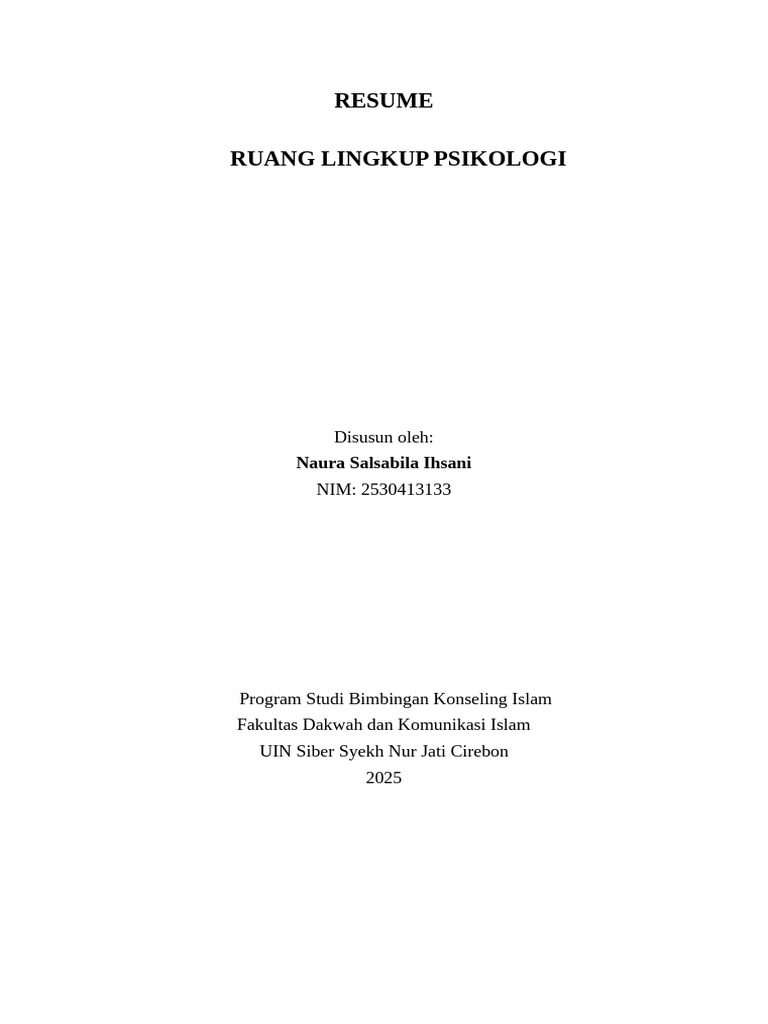 RESUME

RUANG LINGKUP PSIKOLOGI

Disusun oleh:
Naura Salsabila Ihsani
NIM: 2530413133

Program Studi Bimbingan Konseling Islam
Fakultas Dakwah dan Komunikasi Islam
UIN Siber Syekh Nur Jati Cirebon
2025